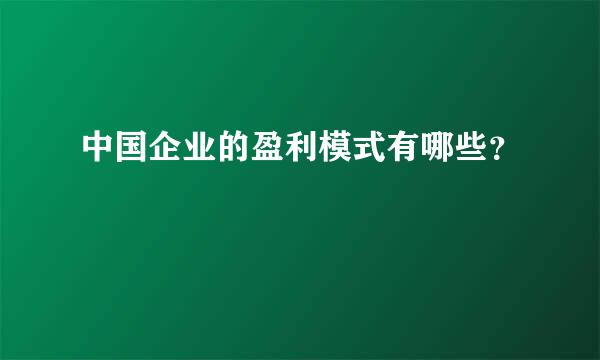 中国企业的盈利模式有哪些？